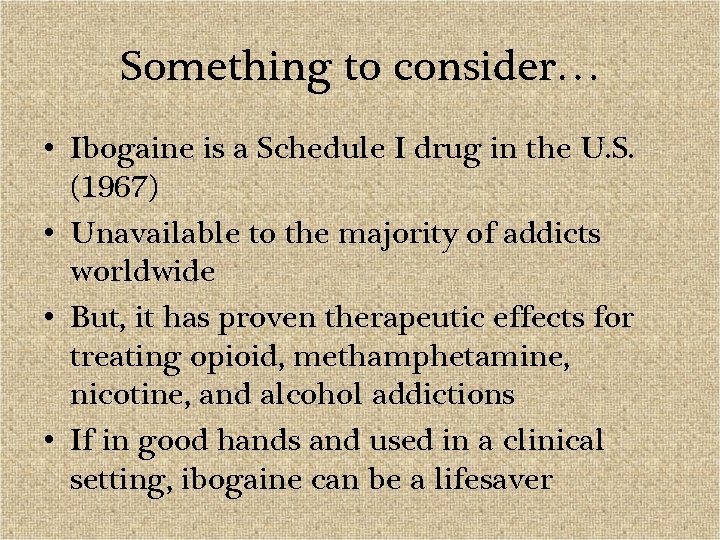 Something to consider…

• Ibogaine is a Schedule I drug in the U.S. (1967)
• Unavailable to the majority of addicts worldwide
• But, it has proven therapeutic effects for treating opioid, methamphetamine, nicotine, and alcohol addictions
• If in good hands and used in a clinical setting, ibogaine can be a lifesaver